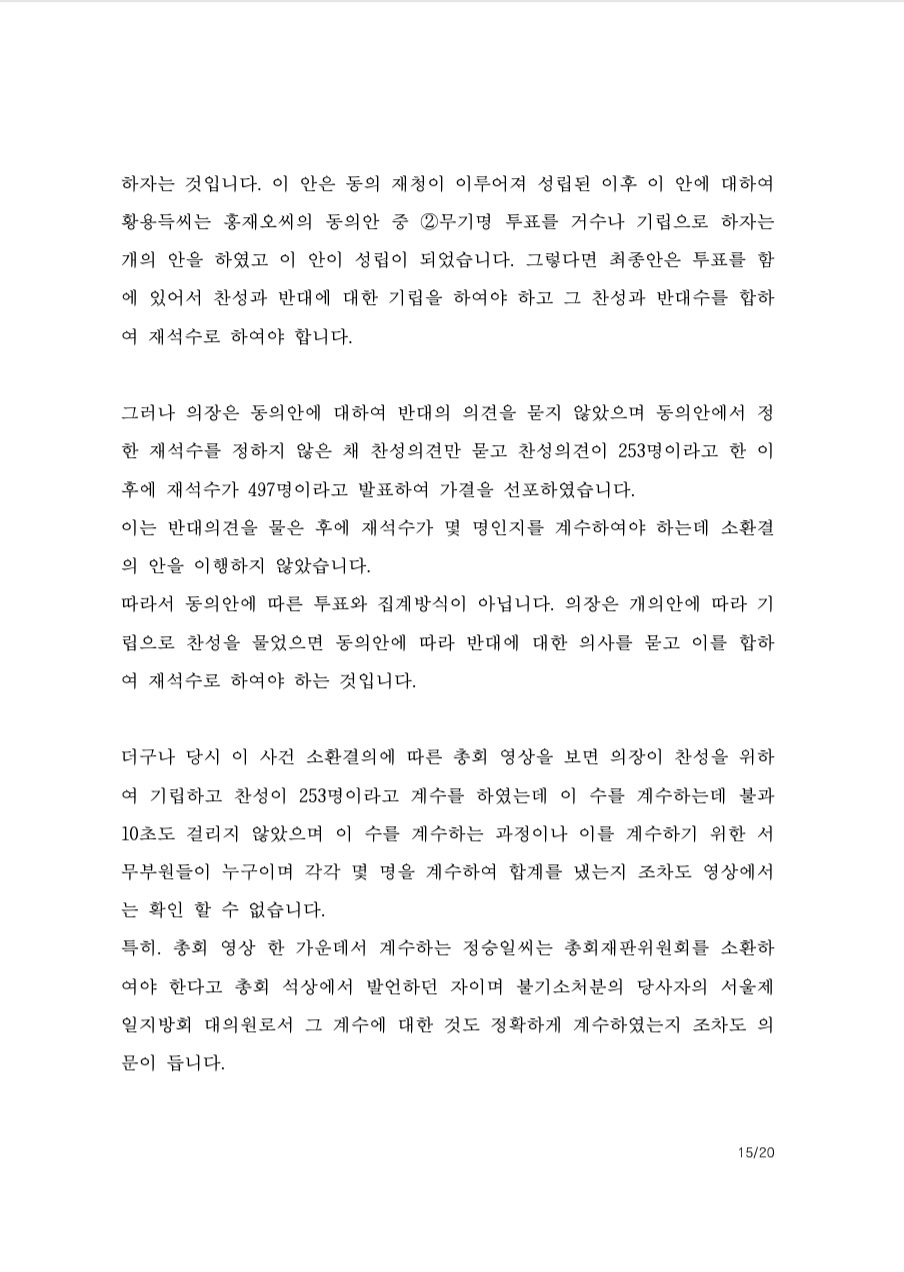 하자는 것입니다. 이 안은 동의 재청이 이루어져 성립된 이후 이 안에 대하여 황용득씨는 홍재오씨의 동의안 중 ②무기명 투표를 거수나 기립으로 하자는 개의 안을 하였고 이 안이 성립이 되었습니다. 그렇다면 최종안은 투표를 함에 있어서 찬성과 반대에 대한 기립을 하여야 하고 그 찬성과 반대수를 합하여 재석수로 하여야 합니다.

그러나 의장은 동의안에 대하여 반대의 의견을 묻지 않았으며 동의안에서 정한 재석수를 정하지 않은 채 찬성의견만 묻고 찬성의견이 253명이라고 한 이후에 재석수가 497명이라고 발표하여 가결을 선포하였습니다.
이는 반대의견을 물은 후에 재석수가 몇 명인지를 계수하여야 하는데 소환결의 안을 이행하지 않았습니다.
따라서 동의안에 따른 투표와 집계방식이 아닙니다. 의장은 개의안에 따라 기립으로 찬성을 물었으면 동의안에 따라 반대에 대한 의사를 묻고 이를 합하여 재석수로 하여야 하는 것입니다.

더구나 당시 이 사건 소환결의에 따른 총회 영상을 보면 의장이 찬성을 위하여 기립하고 찬성이 253명이라고 계수를 하였는데 이 수를 계수하는데 불과 10초도 걸리지 않았으며 이 수를 계수하는 과정이나 이를 계수하기 위한 서무부원들이 누구이며 각각 몇 명을 계수하여 합계를 냈는지 조차도 영상에서는 확인 할 수 없습니다.
특히. 총회 영상 한 가운데서 계수하는 정승일씨는 총회재판위원회를 소환하여야 한다고 총회 석상에서 발언하던 자이며 불기소처분의 당사자의 서울제일지방회 대의원로서 그 계수에 대한 것도 정확하게 계수하였는지 조차도 의문이 듭니다.

15/20